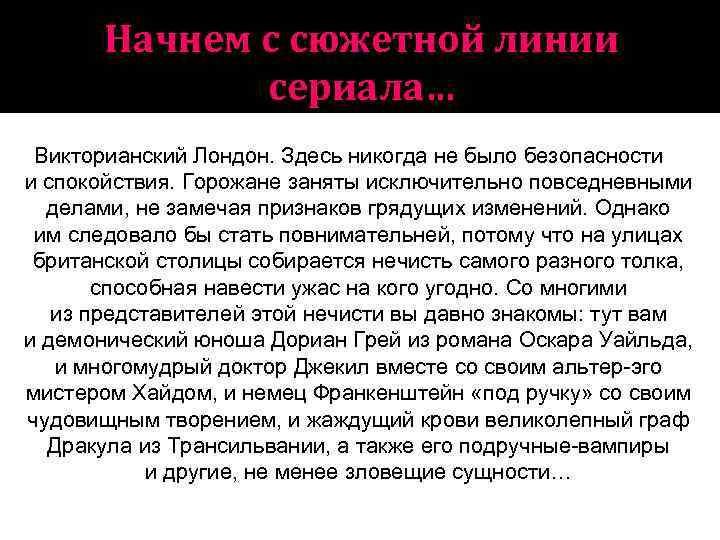 Начнем с сюжетной линии сериала…

Викторианский Лондон. Здесь никогда не было безопасности и спокойствия. Горожане заняты исключительно повседневными делами, не замечая признаков грядущих изменений. Однако им следовало бы стать повнимательней, потому что на улицах британской столицы собирается нечисть самого разного толка, способная навести ужас на кого угодно. Со многими из представителей этой нечисти вы давно знакомы: тут вам и демонический юноша Дориан Грей из романа Оскара Уайльда, и многомудрый доктор Джекил вместе со своим альтер-эго мистером Хайдом, и немец Франкенштейн «под ручку» со своим чудовищным творением, и жаждущий крови великолепный граф Дракула из Трансильвании, а также его подручные-вампиры и другие, не менее зловещие сущности…